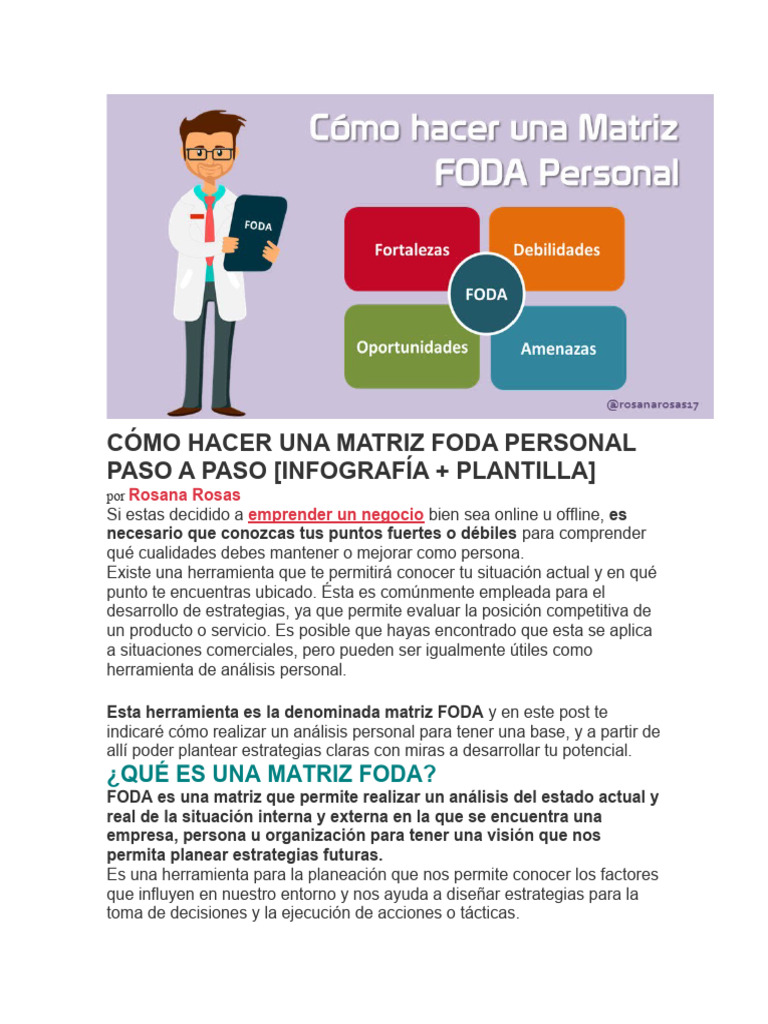 Cómo hacer una Matriz FODA Personal

FODA

Fortalezas

Debilidades

FODA

Oportunidades

Amenazas

@rosanarosas17

CÓMO HACER UNA MATRIZ FODA PERSONAL PASO A PASO [INFOGRAFÍA + PLANTILLA]

por Rosana Rosas

Si estas decidido a emprender un negocio bien sea online u offline, es necesario que conozcas tus puntos fuertes o débiles para comprender qué cualidades debes mantener o mejorar como persona.

Existe una herramienta que te permitirá conocer tu situación actual y en qué punto te encuentras ubicado. Ésta es comúnmente empleada para el desarrollo de estrategias, ya que permite evaluar la posición competitiva de un producto o servicio. Es posible que hayas encontrado que esta se aplica a situaciones comerciales, pero pueden ser igualmente útiles como herramienta de análisis personal.

Esta herramienta es la denominada matriz FODA y en este post te indicaré cómo realizar un análisis personal para tener una base, y a partir de allí poder plantear estrategias claras con miras a desarrollar tu potencial.

¿QUÉ ES UNA MATRIZ FODA?

FODA es una matriz que permite realizar un análisis del estado actual y real de la situación interna y externa en la que se encuentra una empresa, persona u organización para tener una visión que nos permita planear estrategias futuras.

Es una herramienta para la planeación que nos permite conocer los factores que influyen en nuestro entorno y nos ayuda a diseñar estrategias para la toma de decisiones y la ejecución de acciones o tácticas.